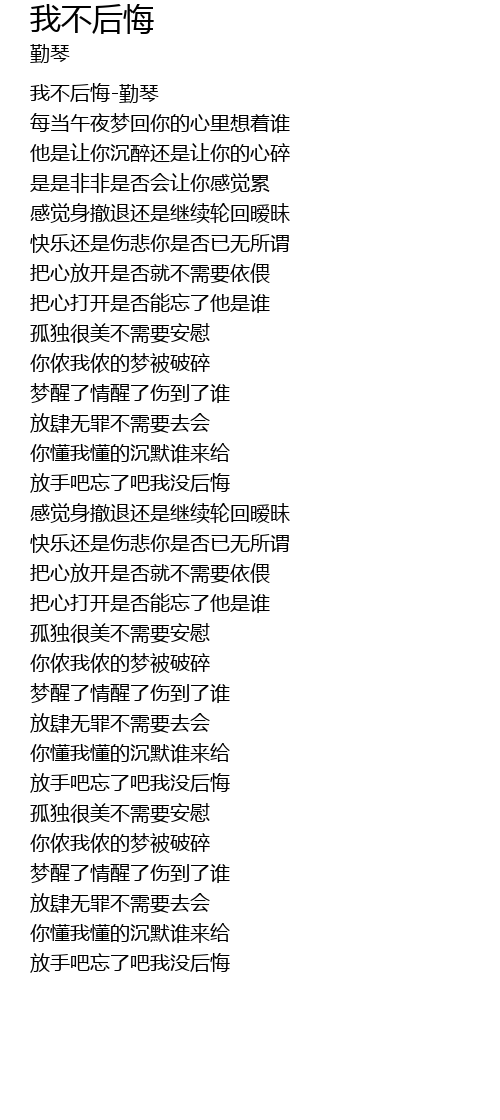 我不后悔
勤琴

我不后悔-勤琴
每当午夜梦回你的心里想着谁
他是让你沉醉还是让你的心碎
是是非非是否会让你感觉累
感觉身撤退还是继续轮回暧昧
快乐还是伤悲你是否已无所谓
把心放开是否就不需要依偎
把心打开是否能忘了他是谁
孤独很美不需要安慰
你侬我侬的梦被破碎
梦醒了情醒了伤到了谁
放肆无罪不需要去会
你懂我懂的沉默谁来给
放手吧忘了吧我没后悔
感觉身撤退还是继续轮回暧昧
快乐还是伤悲你是否已无所谓
把心放开是否就不需要依偎
把心打开是否能忘了他是谁
孤独很美不需要安慰
你侬我侬的梦被破碎
梦醒了情醒了伤到了谁
放肆无罪不需要去会
你懂我懂的沉默谁来给
放手吧忘了吧我没后悔
孤独很美不需要安慰
你侬我侬的梦被破碎
梦醒了情醒了伤到了谁
放肆无罪不需要去会
你懂我懂的沉默谁来给
放手吧忘了吧我没后悔